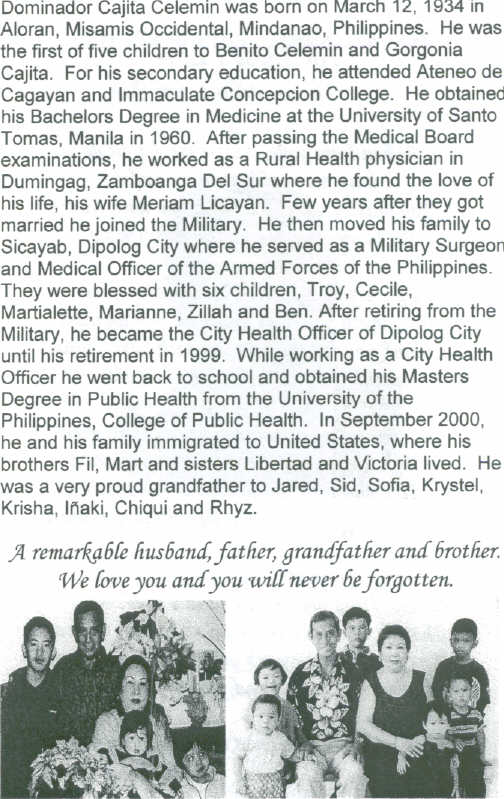 Dominador Cajita Celemin was born on March 12, 1934 in Aloran, Misamis Occidental, Mindanao, Philippines. He was the first of five children to Benito Celemin and Gorgonia Cajita. For his secondary education, he attended Ateneo de Cagayan and Immaculate Concepcion College. He obtained his Bachelors Degree in Medicine at the University of Santo Tomas, Manila in 1960. After passing the Medical Board examinations, he worked as a Rural Health physician in Dumingag, Zamboanga Del Sur where he found the love of his life, his wife Meriam Licayan. Few years after they got married he joined the Military. He then moved his family to Sicayab, Dipolog City where he served as a Military Surgeon and Medical Officer of the Armed Forces of the Philippines. They were blessed with six children, Troy, Cecile, Martialette, Marianne, Zillah and Ben. After retiring from the Military, he became the City Health Officer of Dipolog City until his retirement in 1999. While working as a City Health Officer he went back to school and obtained his Masters Degree in Public Health from the University of the Philippines, College of Public Health. In September 2000, he and his family immigrated to United States, where his brothers Fil, Mart and sisters Libertad and Victoria lived. He was a very proud grandfather to Jared, Sid, Sofia, Krystel, Krisha, Iñaki, Chiqui and Rhyz.

A remarkable husband, father, grandfather and brother. We love you and you will never be forgotten.